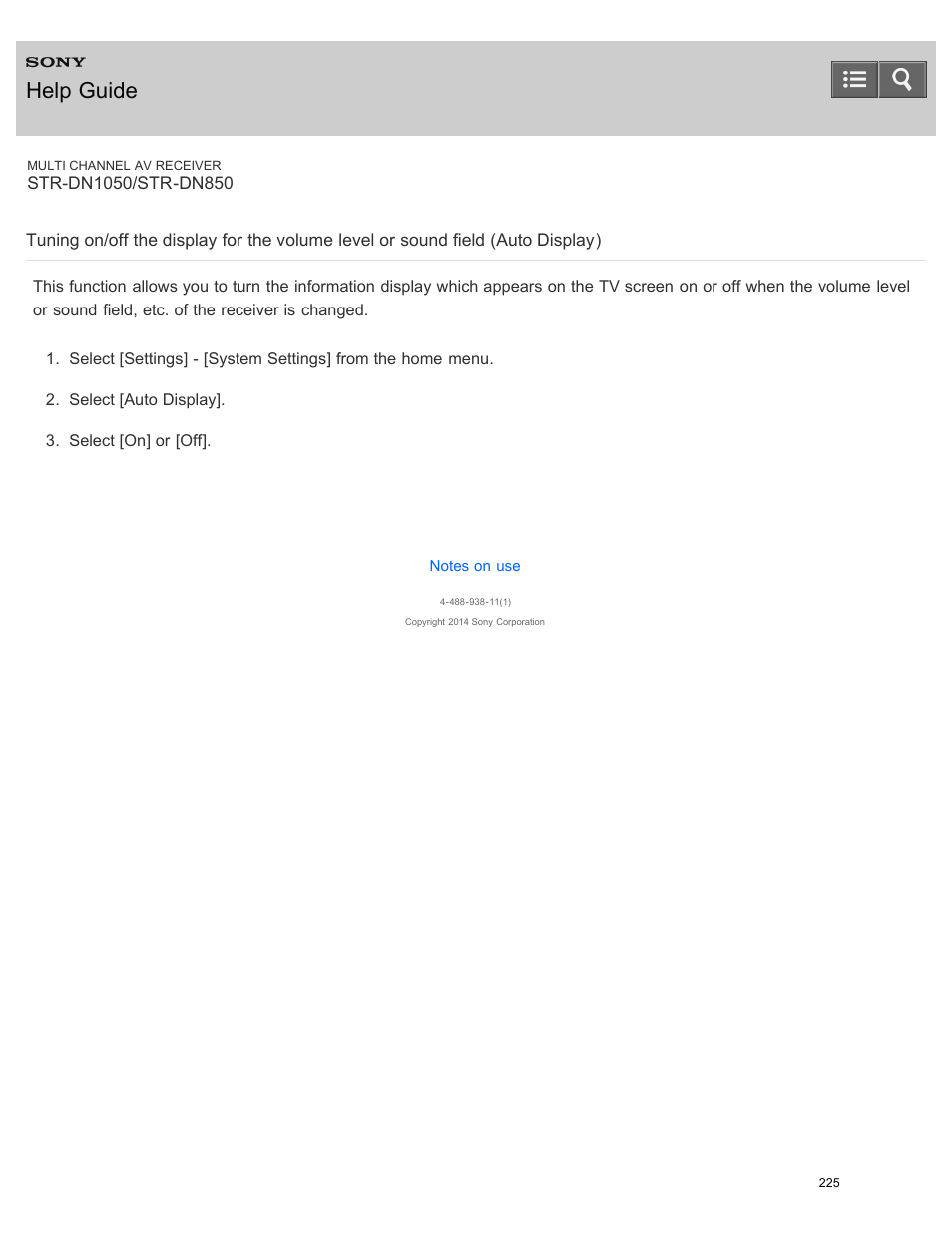 SONY
Help Guide

MULTI CHANNEL AV RECEIVER
STR-DN1050/STR-DN850

Tuning on/off the display for the volume level or sound field (Auto Display)

This function allows you to turn the information display which appears on the TV screen on or off when the volume level or sound field, etc. of the receiver is changed.

1. Select [Settings] - [System Settings] from the home menu.

2. Select [Auto Display].

3. Select [On] or [Off].

Notes on use

4-488-938-11(1)

Copyright 2014 Sony Corporation

225